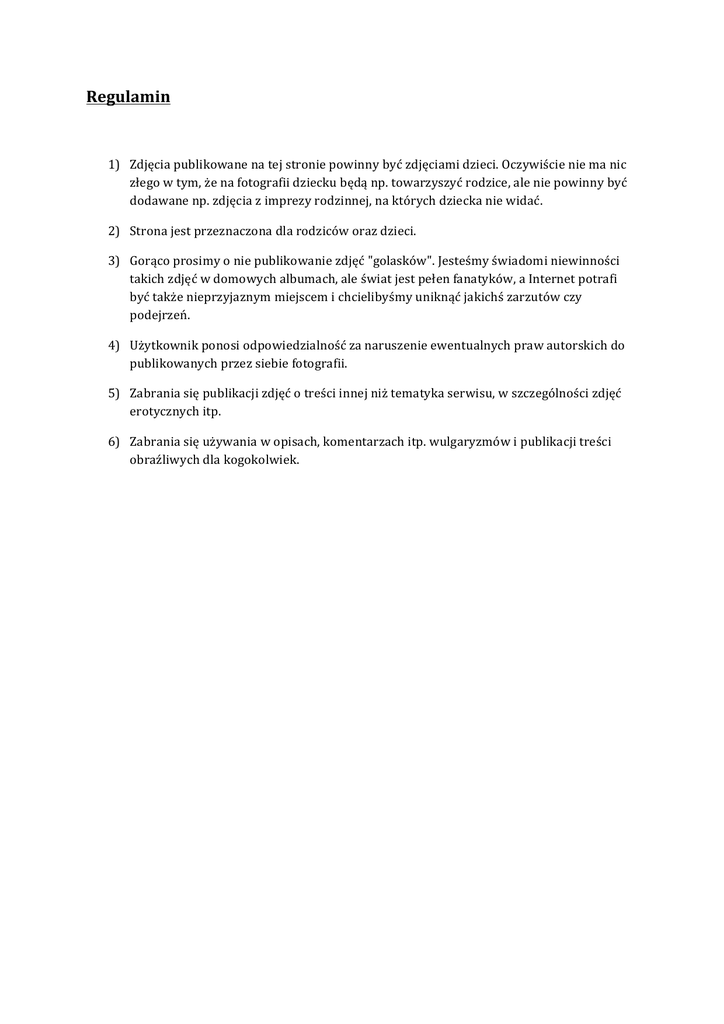 Regulamin

1) Zdjęcia publikowane na tej stronie powinny być zdjęciami dzieci. Oczywiście nie ma nic złego w tym, że na fotografii dziecku będą np. towarzyszyć rodzice, ale nie powinny być dodawane np. zdjęcia z imprezy rodzinnej, na których dziecka nie widać.

2) Strona jest przeznaczona dla rodziców oraz dzieci.

3) Gorąco prosimy o nie publikowanie zdjęć "golasków". Jesteśmy świadomi niewinności takich zdjęć w domowych albumach, ale świat jest pełen fanatyków, a Internet potrafi być także nieprzyjaznym miejscem i chcielibyśmy uniknąć jakichś zarzutów czy podejrzeń.

4) Użytkownik ponosi odpowiedzialność za naruszenie ewentualnych praw autorskich do publikowanych przez siebie fotografii.

5) Zabrania się publikacji zdjęć o treści innej niż tematyka serwisu, w szczególności zdjęć erotycznych itp.

6) Zabrania się używania w opisach, komentarzach itp. wulgaryzmów i publikacji treści obraźliwych dla kogokolwiek.